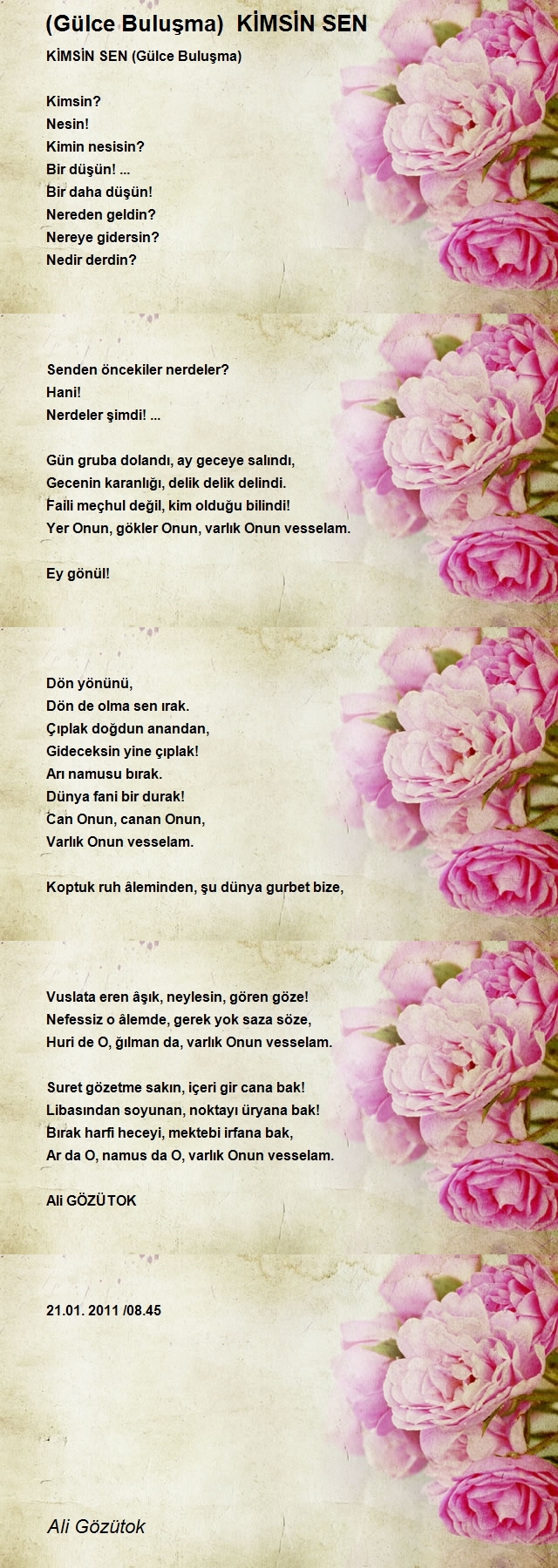 (Gülce Buluşma) KİMSİN SEN

KİMSİN SEN (Gülce Buluşma)

Kimsin?
Nesin!
Kimin nesisin?
Bir düşün! ...
Bir daha düşün!
Nereden geldin?
Nereye gidersin?
Nedir derdin?

Senden öncekiler nerdeler?
Hani!
Nerdeler şimdi! ...

Gün gruba dolandı, ay geceye salındı,
Gecenin karanlığı, delik delik delindi.
Faili meçhul değil, kim olduğu bilindi!
Yer Onun, gökler Onun, varlık Onun vesselam.

Ey gönül!

Dön yönünü,
Dön de olma sen ırak.
Çıplak doğdun anandan,
Gideceksin yine çıplak!
Arı namusu bırak.
Dünya fani bir durak!
Can Onun, canan Onun,
Varlık Onun vesselam.

Koptuk ruh âleminden, şu dünya gurbet bize,

Vuslata eren âşık, neylesin, gören göze!
Nefessiz o âlemde, gerek yok saza söze,
Huri de O, ğılman da, varlık Onun vesselam.

Suret gözetme sakın, içeri gir cana bak!
Libasından soyunan, noktayı üryana bak!
Bırak harfi heceyi, mektebi irfana bak,
Ar da O, namus da O, varlık Onun vesselam.

Ali GÖZÜTOK

21.01. 2011 /08.45

Ali Gözütok